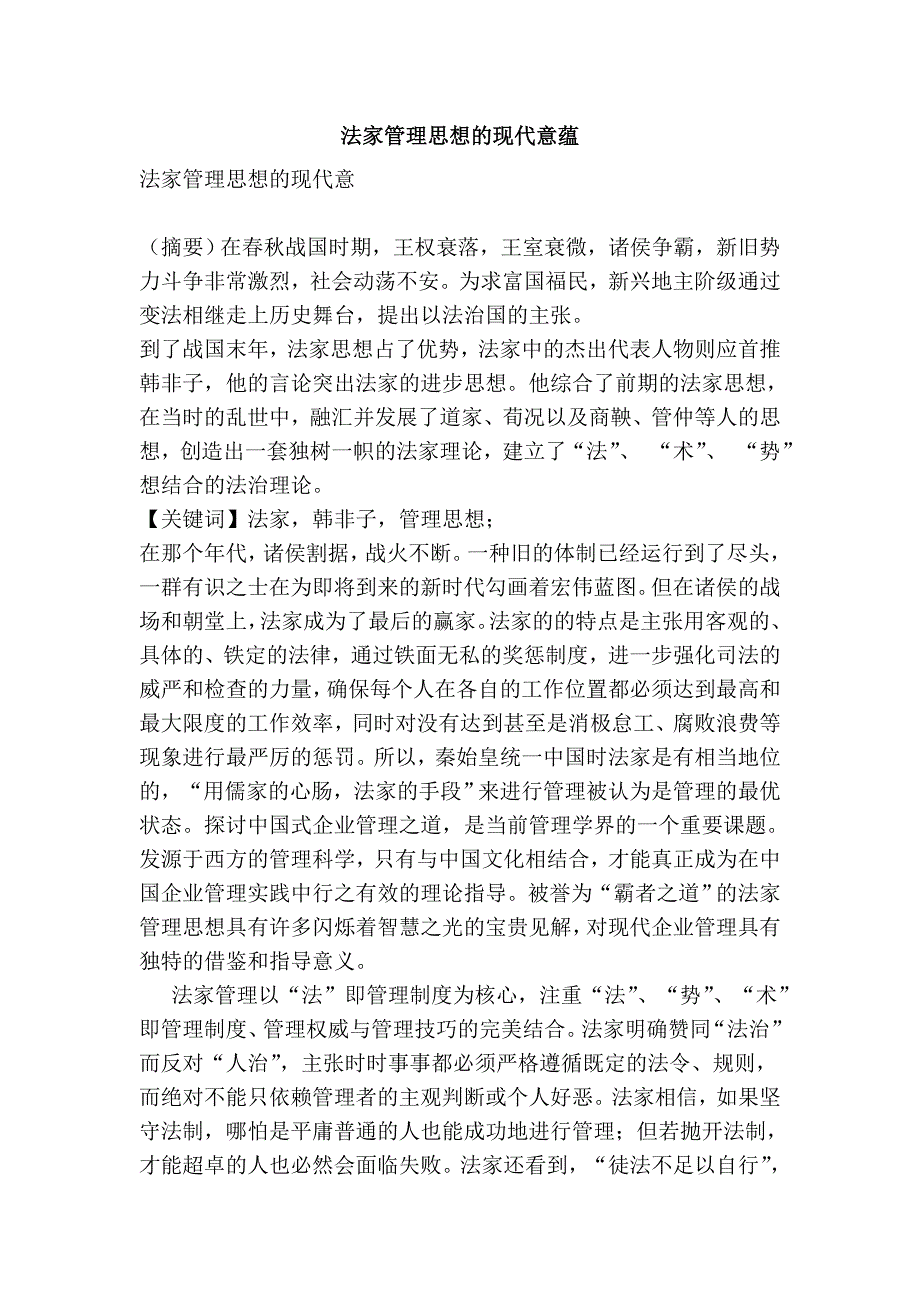 法家管理思想的现代意蕴

法家管理思想的现代意

（摘要）在春秋战国时期，王权衰落，王室衰微，诸侯争霸，新旧势力斗争非常激烈，社会动荡不安。为求富国福民，新兴地主阶级通过变法相继走上历史舞台，提出以法治国的主张。
到了战国末年，法家思想占了优势，法家中的杰出代表人物则应首推韩非子，他的言论突出法家的进步思想。他综合了前期的法家思想，在当时的乱世中，融汇并发展了道家、荀况以及商鞅、管仲等人的思想，创造出一套独树一帜的法家理论，建立了“法”、“术”、“势”想结合的法治理论。
【关键词】法家，韩非子，管理思想；
在那个年代，诸侯割据，战火不断。一种旧的体制已经运行到了尽头，一群有识之士在为即将到来的新时代勾画着宏伟蓝图。但在诸侯的战场和朝堂上，法家成为了最后的赢家。法家的的特点是主张用客观的、具体的、铁定的法律，通过铁面无私的奖惩制度，进一步强化司法的威严和检查的力量，确保每个人在各自的工作位置都必须达到最高和最大限度的工作效率，同时对没有达到甚至是消极怠工、腐败浪费等现象进行最严厉的惩罚。所以，秦始皇统一中国时法家是有相当地位的，“用儒家的心肠，法家的手段”来进行管理被认为是管理的最优状态。探讨中国式企业管理之道，是当前管理学界的一个重要课题。发源于西方的管理科学，只有与中国文化相结合，才能真正成为在中国企业管理实践中行之有效的理论指导。被誉为“霸者之道”的法家管理思想具有许多闪烁着智慧之光的宝贵见解，对现代企业管理具有独特的借鉴和指导意义。

法家管理以“法”即管理制度为核心，注重“法”、“势”、“术”即管理制度、管理权威与管理技巧的完美结合。法家明确赞同“法治”而反对“人治”，主张时时事事都必须严格遵循既定的法令、规则，而绝对不能只依赖管理者的主观判断或个人好恶。法家相信，如果坚守法制，哪怕是平庸普通的人也能成功地进行管理；但若抛开法制，才能超卓的人也必然会面临失败。法家还看到，“徒法不足以自行”，